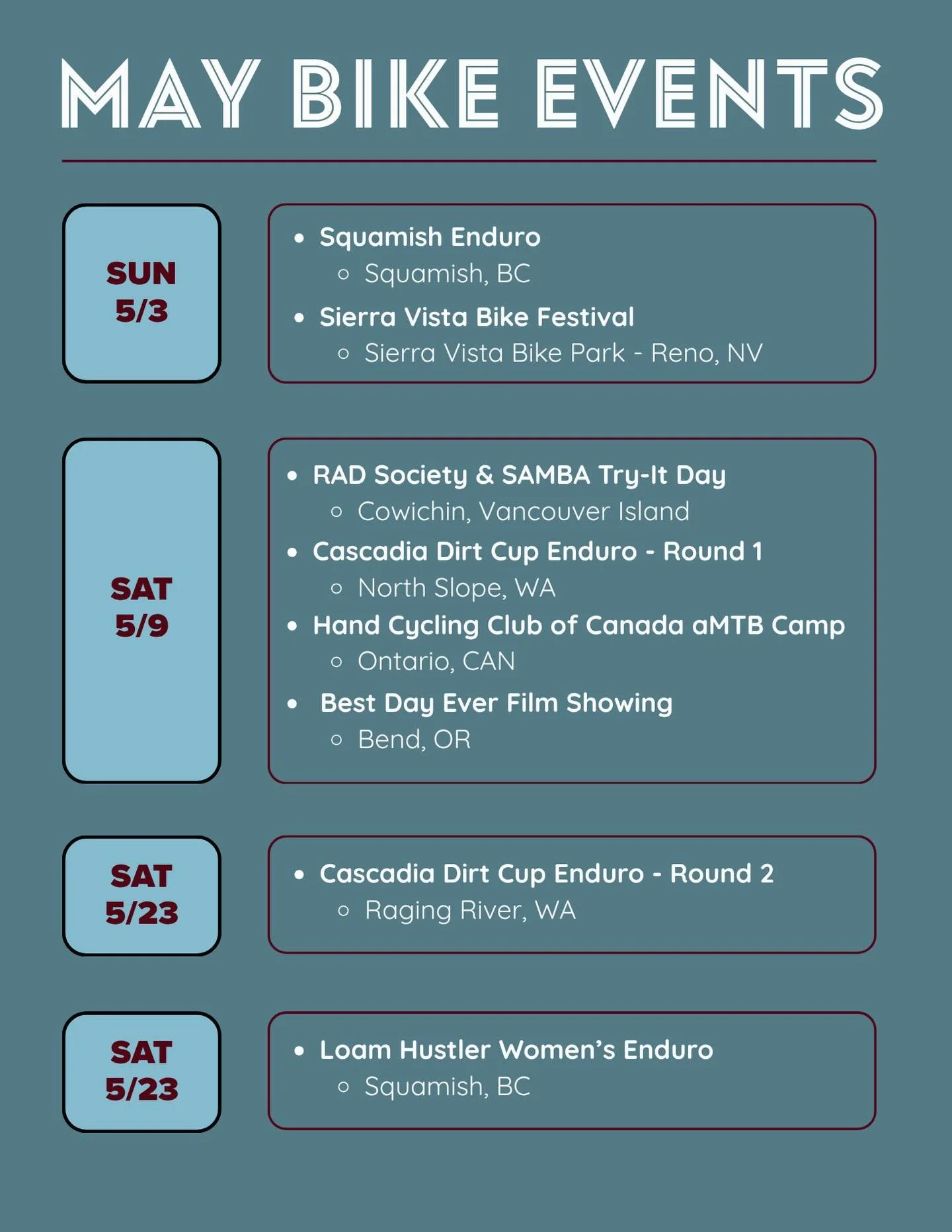 MAY BIKE EVENTS

SUN
5/3

• Squamish Enduro
◦ Squamish, BC
• Sierra Vista Bike Festival
◦ Sierra Vista Bike Park - Reno, NV

SAT
5/9

• RAD Society & SAMBA Try-It Day
◦ Cowichin, Vancouver Island
• Cascadia Dirt Cup Enduro - Round 1
◦ North Slope, WA
• Hand Cycling Club of Canada aMTB Camp
◦ Ontario, CAN
• Best Day Ever Film Showing
◦ Bend, OR

SAT
5/23

• Cascadia Dirt Cup Enduro - Round 2
◦ Raging River, WA

SAT
5/23

• Loam Hustler Women's Enduro
◦ Squamish, BC